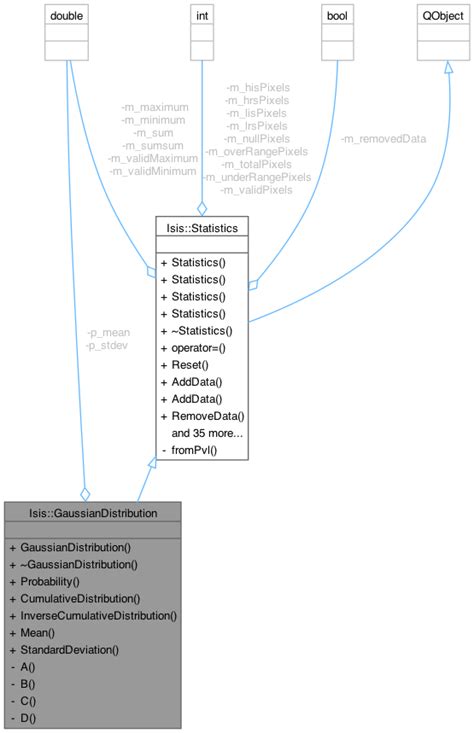 double

int

bool

QObject

-m_maximum
-m_minimum
-m_sum
-m_sumsum
-m_validMaximum
-m_validMinimum

-m_hisPixels
-m_hrsPixels
-m_lisPixels
-m_lrsPixels
-m_nullPixels
-m_overRangePixels
-m_totalPixels
-m_underRangePixels
-m_validPixels

-m_removedData

Isis::Statistics

+ Statistics()
+ Statistics()
+ Statistics()
+ Statistics()
+ ~Statistics()
+ operator=()
+ Reset()
+ AddData()
+ AddData()
+ RemoveData()
and 35 more...
- fromPvl()

-p_mean
-p_stdev

Isis::GaussianDistribution

+ GaussianDistribution()
+ ~GaussianDistribution()
+ Probability()
+ CumulativeDistribution()
+ InverseCumulativeDistribution()
+ Mean()
+ StandardDeviation()
- A()
- B()
- C()
- D()